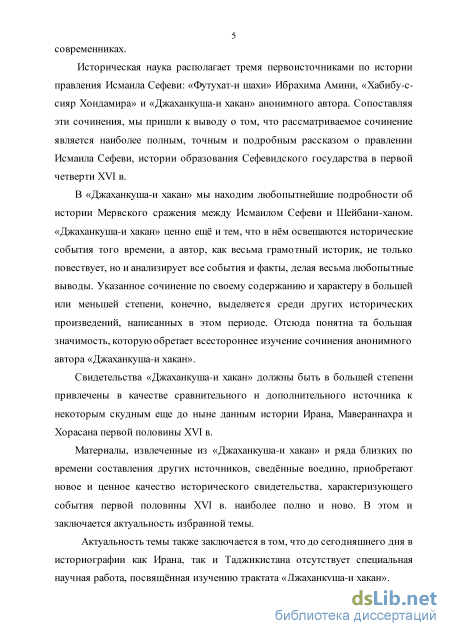 5

современниках.

Историческая наука располагает тремя первоисточниками по истории правления Исмаила Сефеви: «Футухат-и шахи» Ибрахима Амини, «Хабибу-с-сияр Хондамира» и «Джаханкуша-и хакан» анонимного автора. Сопоставляя эти сочинения, мы пришли к выводу о том, что рассматриваемое сочинение является наиболее полным, точным и подробным рассказом о правлении Исмаила Сефеви, истории образования Сефевидского государства в первой четверти XVI в.

В «Джаханкуша-и хакан» мы находим любопытнейшие подробности об истории Мервского сражения между Исмаилом Сефеви и Шейбани-ханом. «Джаханкуша-и хакан» ценно ещё и тем, что в нём освещаются исторические события того времени, а автор, как весьма грамотный историк, не только повествует, но и анализирует все события и факты, делая весьма любопытные выводы. Указанное сочинение по своему содержанию и характеру в большей или меньшей степени, конечно, выделяется среди других исторических произведений, написанных в этом периоде. Отсюда понятна та большая значимость, которую обретает всестороннее изучение сочинения анонимного автора «Джаханкуша-и хакан».

Свидетельства «Джаханкуша-и хакан» должны быть в большей степени привлечены в качестве сравнительного и дополнительного источника к некоторым скудным еще до ныне данным истории Ирана, Мавераннахра и Хорасана первой половины XVI в.

Материалы, извлеченные из «Джаханкуша-и хакан» и ряда близких по времени составления других источников, сведённые воедино, приобретают новое и ценное качество исторического свидетельства, характеризующего события первой половины XVI в. наиболее полно и ново. В этом и заключается актуальность избранной темы.

Актуальность темы также заключается в том, что до сегодняшнего дня в историографии как Ирана, так и Таджикистана отсутствует специальная научная работа, посвящённая изучению трактата «Джаханкуша-и хакан».

dsLib.net
библиотека диссертаций